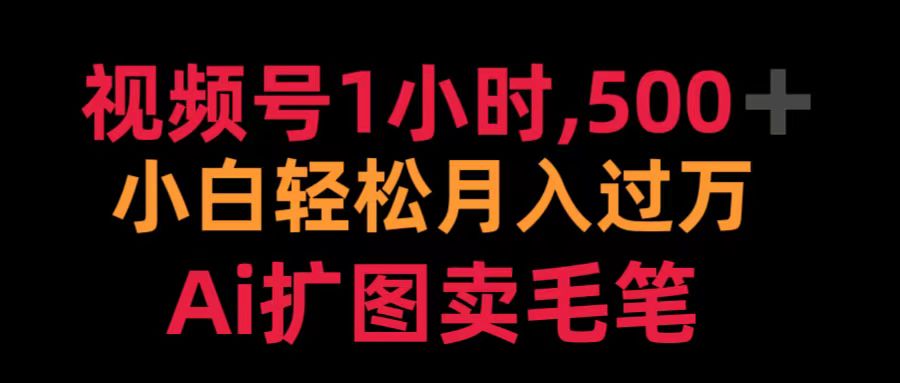 视频号1小时,500+
小白轻松月入过万
Ai扩图卖毛笔